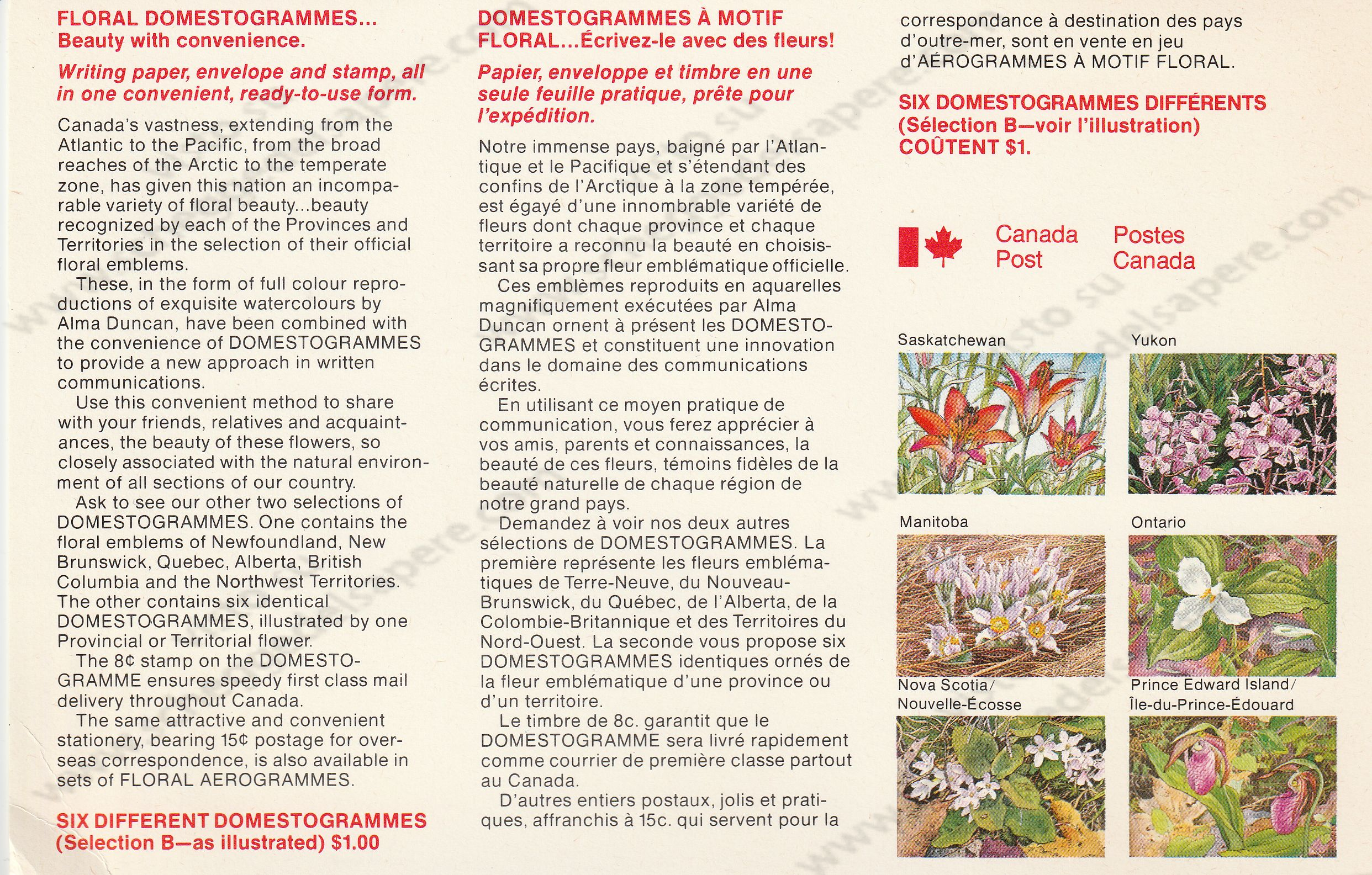 FLORAL DOMESTOGRAMMES...
Beauty with convenience.

Writing paper, envelope and stamp, all in one convenient, ready-to-use form.

Canada's vastness, extending from the Atlantic to the Pacific, from the broad reaches of the Arctic to the temperate zone, has given this nation an incomparable variety of floral beauty...beauty recognized by each of the Provinces and Territories in the selection of their official floral emblems.

These, in the form of full colour reproductions of exquisite watercolours by Alma Duncan, have been combined with the convenience of DOMESTOGRAMMES to provide a new approach in written communications.

Use this convenient method to share with your friends, relatives and acquaintances, the beauty of these flowers, so closely associated with the natural environment of all sections of our country.

Ask to see our other two selections of DOMESTOGRAMMES. One contains the floral emblems of Newfoundland, New Brunswick, Quebec, Alberta, British Columbia and the Northwest Territories. The other contains six identical DOMESTOGRAMMES, illustrated by one Provincial or Territorial flower.

The 8¢ stamp on the DOMESTOGRAMME ensures speedy first class mail delivery throughout Canada.

The same attractive and convenient stationery, bearing 15¢ postage for overseas correspondence, is also available in sets of FLORAL AEROGRAMMES.

SIX DIFFERENT DOMESTOGRAMMES
(Selection B—as illustrated) $1.00

DOMESTOGRAMMES À MOTIF FLORAL...Écrivez-le avec des fleurs!

Papier, enveloppe et timbre en une seule feuille pratique, prête pour l'expédition.

Notre immense pays, baigné par l'Atlantique et le Pacifique et s'étendant des confins de l'Arctique à la zone tempérée, est égayé d'une innombrable variété de fleurs dont chaque province et chaque territoire a reconnu la beauté en choisissant sa propre fleur emblématique officielle.

Ces emblèmes reproduits en aquarelles magnifiquement exécutées par Alma Duncan ornent à présent les DOMESTOGRAMMES et constituent une innovation dans le domaine des communications écrites.

En utilisant ce moyen pratique de communication, vous ferez apprécier à vos amis, parents et connaissances, la beauté de ces fleurs, témoins fidèles de la beauté naturelle de chaque région de notre grand pays.

Demandez à voir nos deux autres sélections de DOMESTOGRAMMES. La première représente les fleurs emblématiques de Terre-Neuve, du Nouveau-Brunswick, du Québec, de l'Alberta, de la Colombie-Britannique et des Territoires du Nord-Ouest. La seconde vous propose six DOMESTOGRAMMES identiques ornés de la fleur emblématique d'une province ou d'un territoire.

Le timbre de 8c. garantit que le DOMESTOGRAMME sera livré rapidement comme courrier de première classe partout au Canada.

D'autres entiers postaux, jolis et pratiques, affranchis à 15c. qui servent pour la correspondance à destination des pays d'outre-mer, sont en vente en jeu d'AÉROGRAMMES À MOTIF FLORAL.

SIX DOMESTOGRAMMES DIFFÉRENTS
(Sélection B—voir l'illustration)
COÛTENT $1.

Canada Post
Postes Canada

Saskatchewan

Yukon

Manitoba

Ontario

Nova Scotia/
Nouvelle-Écosse

Prince Edward Island/
Île-du-Prince-Édouard